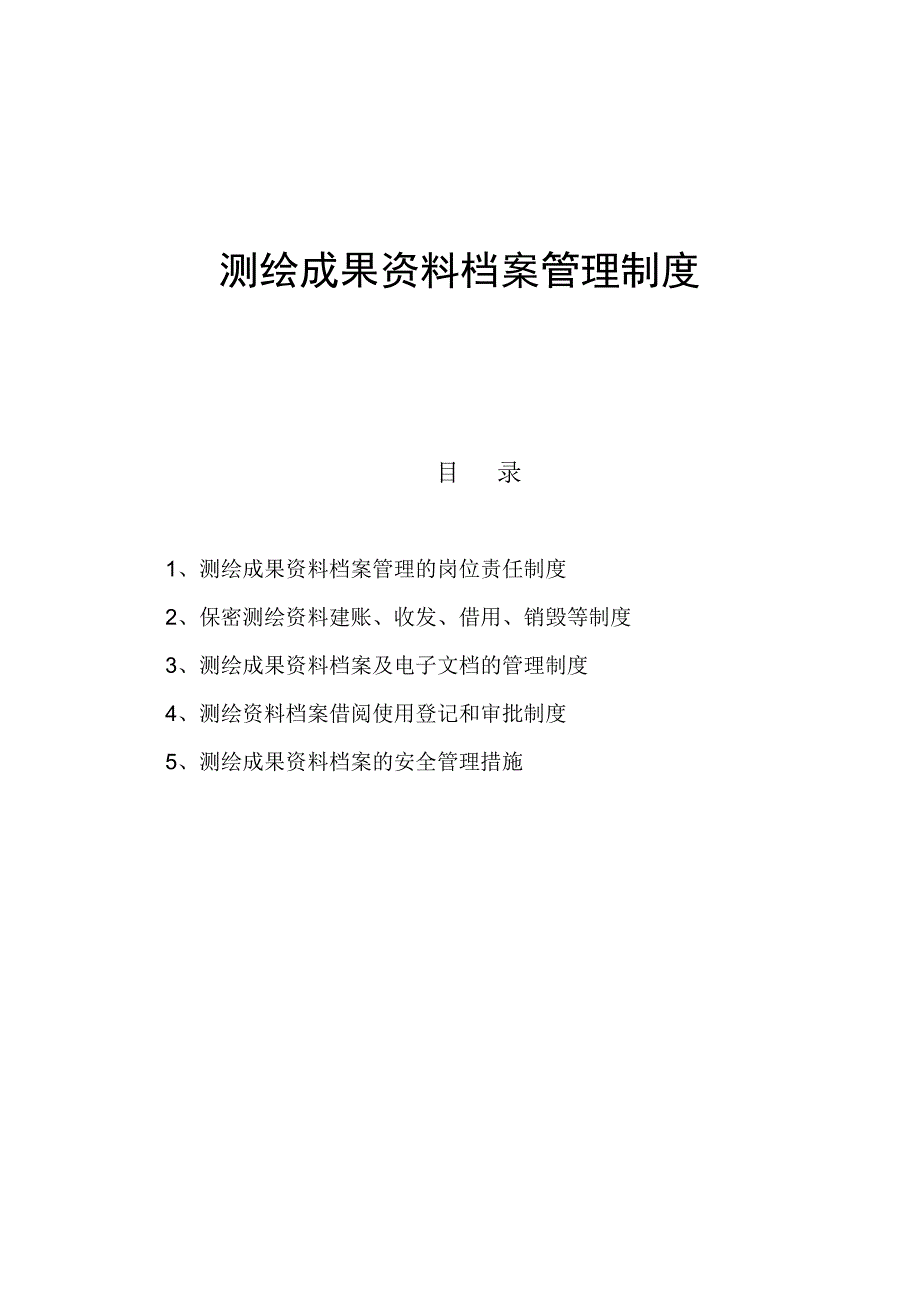 测绘成果资料档案管理制度

目 录

1、测绘成果资料档案管理的岗位责任制度

2、保密测绘资料建账、收发、借用、销毁等制度

3、测绘成果资料档案及电子文档的管理制度

4、测绘资料档案借阅使用登记和审批制度

5、测绘成果资料档案的安全管理措施